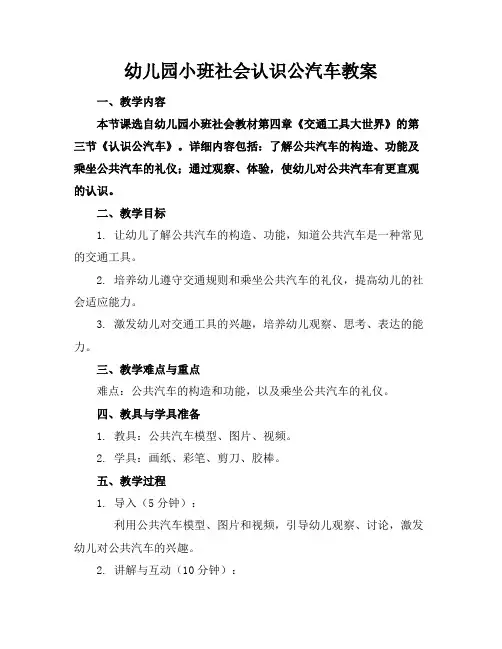 幼儿园小班社会认识公汽车教案

一、教学内容

本节课选自幼儿园小班社会教材第四章《交通工具大世界》的第三节《认识公汽车》。详细内容包括：了解公共汽车的构造、功能及乘坐公共汽车的礼仪；通过观察、体验，使幼儿对公共汽车有更直观的认识。

二、教学目标

1. 让幼儿了解公共汽车的构造、功能，知道公共汽车是一种常见的交通工具。

2. 培养幼儿遵守交通规则和乘坐公共汽车的礼仪，提高幼儿的社会适应能力。

3. 激发幼儿对交通工具的兴趣，培养幼儿观察、思考、表达的能力。

三、教学难点与重点

难点：公共汽车的构造和功能，以及乘坐公共汽车的礼仪。

四、教具与学具准备

1. 教具：公共汽车模型、图片、视频。

2. 学具：画纸、彩笔、剪刀、胶棒。

五、教学过程

1. 导入（5 分钟）：

利用公共汽车模型、图片和视频，引导幼儿观察、讨论，激发幼儿对公共汽车的兴趣。

2. 讲解与互动（10 分钟）：